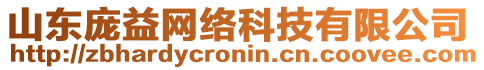 山东庞益网络科技有限公司
http://zbhardycronin.cn.coovee.com